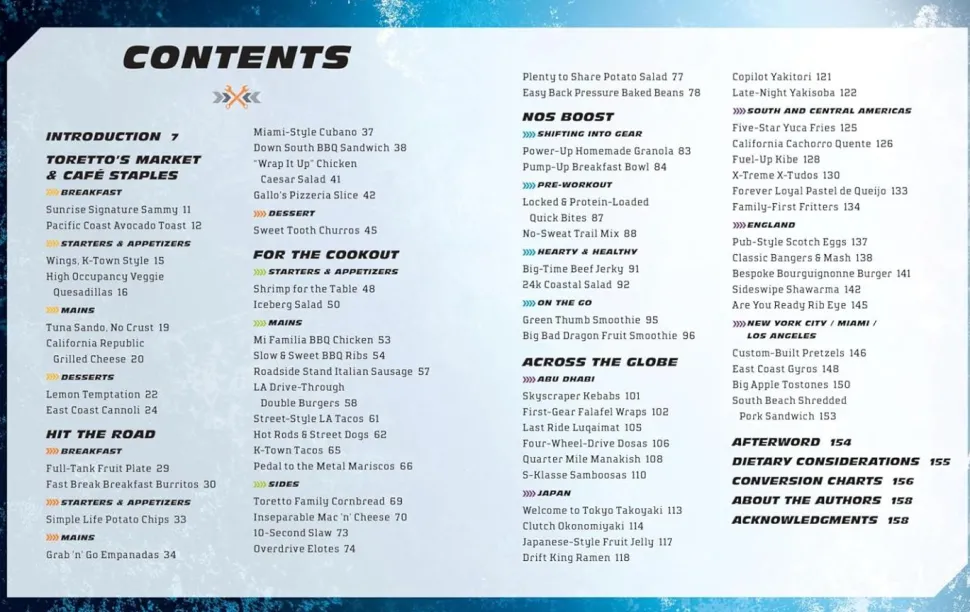 CONTENTS

INTRODUCTION 7

TORETTO'S MARKET & CAFÉ STAPLES

BREAKFAST
Sunrise Signature Sammy 11
Pacific Coast Avocado Toast 12

STARTERS & APPETIZERS
Wings, K-Town Style 15
High Occupancy Veggie Quesadillas 16

MAINS
Tuna Sando, No Crust 19
California Republic Grilled Cheese 20

DESSERTS
Lemon Temptation 22
East Coast Cannoli 24

HIT THE ROAD

BREAKFAST
Full-Tank Fruit Plate 29
Fast Break Breakfast Burritos 30

STARTERS & APPETIZERS
Simple Life Potato Chips 33

MAINS
Grab 'n' Go Empanadas 34
Miami-Style Cubano 37
Down South BBQ Sandwich 38
"Wrap It Up" Chicken Caesar Salad 41
Gallo's Pizzeria Slice 42

DESSERT
Sweet Tooth Churros 45

FOR THE COOKOUT

STARTERS & APPETIZERS
Shrimp for the Table 48
Iceberg Salad 50

MAINS
Mi Familia BBQ Chicken 53
Slow & Sweet BBQ Ribs 54
Roadside Stand Italian Sausage 57
LA Drive-Through Double Burgers 58
Street-Style LA Tacos 61
Hot Rods & Street Dogs 62
K-Town Tacos 65
Pedal to the Metal Mariscos 66

SIDES
Toretto Family Cornbread 69
Inseparable Mac 'n' Cheese 70
10-Second Slaw 73
Overdrive Elotes 74
Plenty to Share Potato Salad 77
Easy Back Pressure Baked Beans 78

NOS BOOST

SHIFTING INTO GEAR
Power-Up Homemade Granola 83
Pump-Up Breakfast Bowl 84

PRE-WORKOUT
Locked & Protein-Loaded Quick Bites 87
No-Sweat Trail Mix 88

HEARTY & HEALTHY
Big-Time Beef Jerky 91
24k Coastal Salad 92

ON THE GO
Green Thumb Smoothie 95
Big Bad Dragon Fruit Smoothie 96

ACROSS THE GLOBE

ABU DHABI
Skyscraper Kebabs 101
First-Gear Falafel Wraps 102
Last Ride Luqaimat 105
Four-Wheel-Drive Dosas 106
Quarter Mile Manakish 108
S-Klasse Samboosas 110

JAPAN
Welcome to Tokyo Takoyaki 113
Clutch Okonomiyaki 114
Japanese-Style Fruit Jelly 117
Drift King Ramen 118
Copilot Yakitori 121
Late-Night Yakisoba 122

SOUTH AND CENTRAL AMERICAS
Five-Star Yuca Fries 125
California Cachorro Quente 126
Fuel-Up Kibe 128
X-Treme X-Tudos 130
Forever Loyal Pastel de Queijo 133
Family-First Fritters 134

ENGLAND
Pub-Style Scotch Eggs 137
Classic Bangers & Mash 138
Bespoke Bourguignonne Burger 141
Sideswipe Shawarma 142
Are You Ready Rib Eye 145

NEW YORK CITY / MIAMI / LOS ANGELES
Custom-Built Pretzels 146
East Coast Gyros 148
Big Apple Tostones 150
South Beach Shredded Pork Sandwich 153

AFTERWORD 154
DIETARY CONSIDERATIONS 155
CONVERSION CHARTS 156
ABOUT THE AUTHORS 158
ACKNOWLEDGMENTS 158